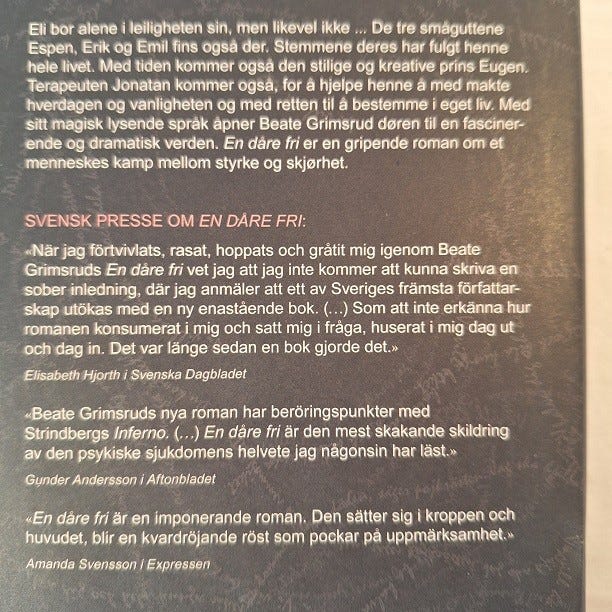 Eli bor alene i leiligheten sin, men likevel ikke ... De tre småguttene Espen, Erik og Emil fins også der. Stemmene deres har fulgt henne hele livet. Med tiden kommer også den stilige og kreative prins Eugen. Terapeuten Jonatan kommer også, for å hjelpe henne å med makte hverdagen og vanligheten og med retten til å bestemme i eget liv. Med sitt magisk lysende språk åpner Beate Grimsrud døren til en fascinerende og dramatisk verden. En dåre fri er en gripende roman om et menneskes kamp mellom styrke og skjørhet.

SVENSK PRESSE OM EN DÅRE FRI:

«När jag förtvivlats, rasat, hoppats och gråtit mig igenom Beate Grimsruds En dåre fri vet jag att jag inte kommer att kunna skriva en sober inledning, där jag anmäler att ett av Sveriges främsta författarskap utökas med en ny enastående bok. (...) Som att inte erkänna hur romanen konsumerat i mig och satt mig i fråga, huserat i mig dag ut och dag in. Det var länge sedan en bok gjorde det.»

Elisabeth Hjorth i Svenska Dagbladet

«Beate Grimsruds nya roman har beröringspunkter med Strindbergs Inferno. (...) En dåre fri är den mest skakande skildring av den psykiske sjukdomens helvete jag någonsin har läst.»

Gunder Andersson i Aftonbladet

«En dåre fri är en imponerande roman. Den sätter sig i kroppen och huvudet, blir en kvardröjande röst som pockar på uppmärksamhet.»

Amanda Svensson i Expressen